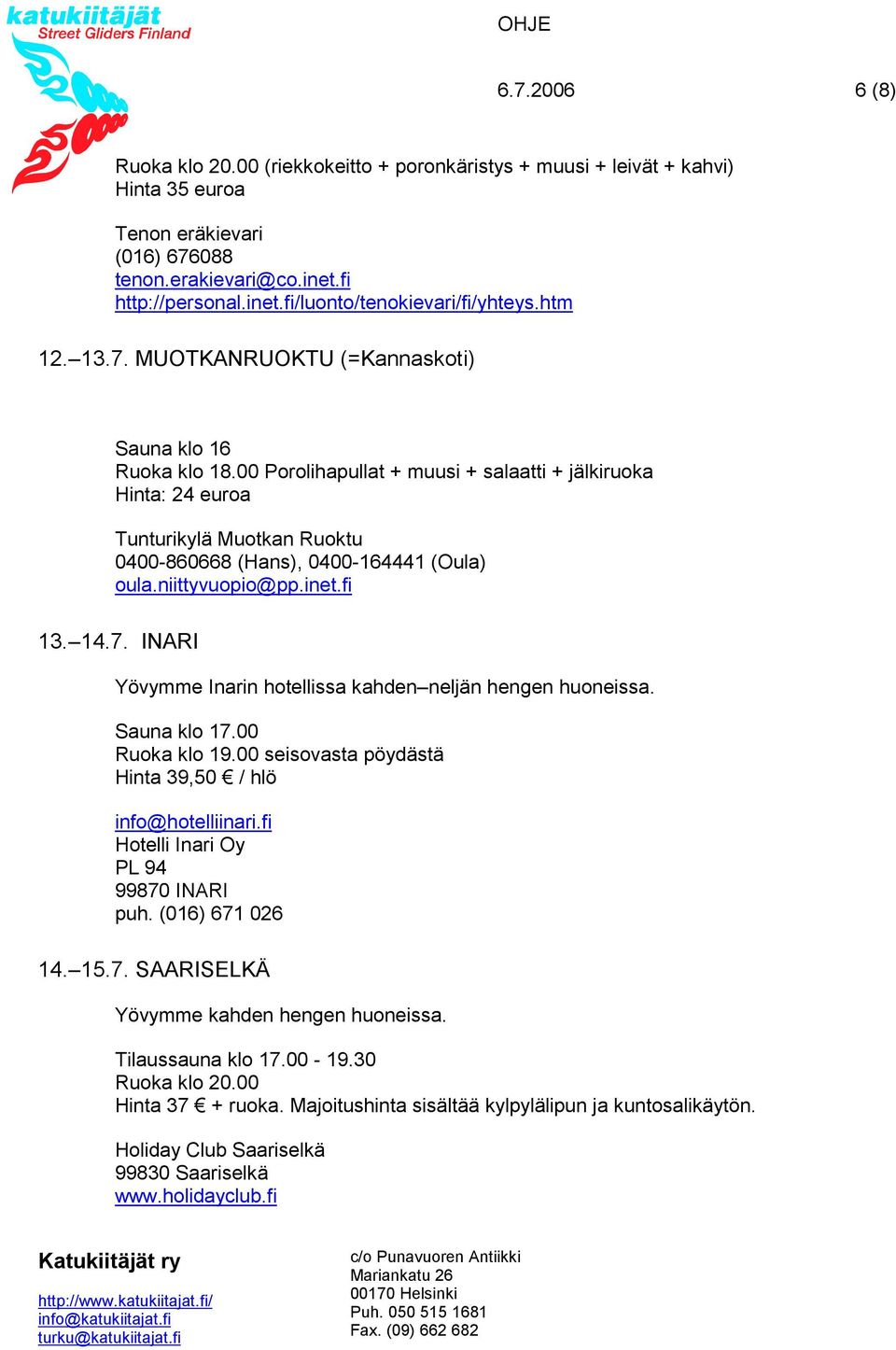 katukiitäjät
Street Gliders Finland

OHJE

6.7.2006 6 (8)

Ruoka klo 20.00 (riekkokeitto + poronkäristys + muusi + leivät + kahvi)
Hinta 35 euroa

Tenon eräkievari
(016) 676088
tenon.erakievari@co.inet.fi
http://personal.inet.fi/luonto/tenokievari/fi/yhteys.htm

12.–13.7. MUOTKANRUOKTU (=Kannaskoti)

Sauna klo 16
Ruoka klo 18.00 Porolihapullat + muusi + salaatti + jälkiruoka
Hinta: 24 euroa

Tunturikylä Muotkan Ruoktu
0400-860668 (Hans), 0400-164441 (Oula)
oula.niittyvuopio@pp.inet.fi

13.–14.7. INARI

Yövymme Inarin hotellissa kahden–neljän hengen huoneissa.

Sauna klo 17.00
Ruoka klo 19.00 seisovasta pöydästä
Hinta 39,50 € / hlö

info@hotelliinari.fi
Hotelli Inari Oy
PL 94
99870 INARI
puh. (016) 671 026

14.–15.7. SAARISELKÄ

Yövymme kahden hengen huoneissa.

Tilaussauna klo 17.00 - 19.30
Ruoka klo 20.00
Hinta 37 € + ruoka. Majoitushinta sisältää kylpylälipun ja kuntosalikäytön.

Holiday Club Saariselkä
99830 Saariselkä
www.holidayclub.fi

Katukiitäjät ry

http://www.katukiitajat.fi/
info@katukiitajat.fi
turku@katukiitajat.fi

c/o Punavuoren Antiikki
Mariankatu 26
00170 Helsinki
Puh. 050 515 1681
Fax. (09) 662 682